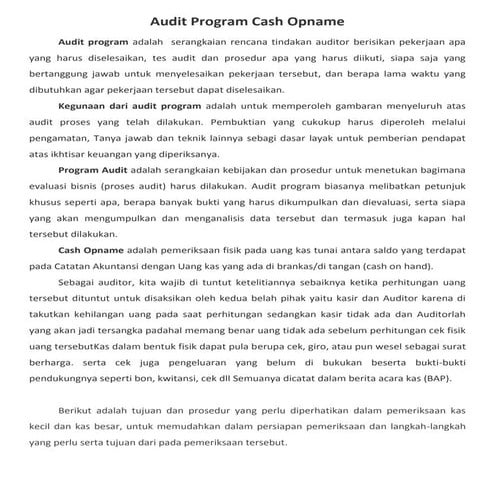 Audit Program Cash Opname

Audit program adalah serangkaian rencana tindakan auditor berisikan pekerjaan apa yang harus diselesaikan, tes audit dan prosedur apa yang harus diikuti, siapa saja yang bertanggung jawab untuk menyelesaikan pekerjaan tersebut, dan berapa lama waktu yang dibutuhkan agar pekerjaan tersebut dapat diselesaikan.

Kegunaan dari audit program adalah untuk memperoleh gambaran menyeluruh atas audit proses yang telah dilakukan. Pembuktian yang cukukup harus diperoleh melalui pengamatan, Tanya jawab dan teknik lainnya sebagi dasar layak untuk pemberian pendapat atas ikhtisar keuangan yang diperiksanya.

Program Audit adalah serangkaian kebijakan dan prosedur untuk menetukan bagimana evaluasi bisnis (proses audit) harus dilakukan. Audit program biasanya melibatkan petunjuk khusus seperti apa, berapa banyak bukti yang harus dikumpulkan dan dievaluasi, serta siapa yang akan mengumpulkan dan menganalisis data tersebut dan termasuk juga kapan hal tersebut dilakukan.

Cash Opname adalah pemeriksaan fisik pada uang kas tunai antara saldo yang terdapat pada Catatan Akuntansi dengan Uang kas yang ada di brankas/di tangan (cash on hand).

Sebagai auditor, kita wajib di tuntut ketelitiannya sebaiknya ketika perhitungan uang tersebut dituntut untuk disaksikan oleh kedua belah pihak yaitu kasir dan Auditor karena di takutkan kehilangan uang pada saat perhitungan sedangkan kasir tidak ada dan Auditorlah yang akan jadi tersangka padahal memang benar uang tidak ada sebelum perhitungan cek fisik uang tersebutKas dalam bentuk fisik dapat pula berupa cek, giro, atau pun wesel sebagai surat berharga. serta cek juga pengeluaran yang belum di bukukan beserta bukti-bukti pendukungnya seperti bon, kwitansi, cek dll Semuanya dicatat dalam berita acara kas (BAP).

Berikut adalah tujuan dan prosedur yang perlu diperhatikan dalam pemeriksaan kas kecil dan kas besar, untuk memudahkan dalam persiapan pemeriksaan dan langkah-langkah yang perlu serta tujuan dari pada pemeriksaan tersebut.